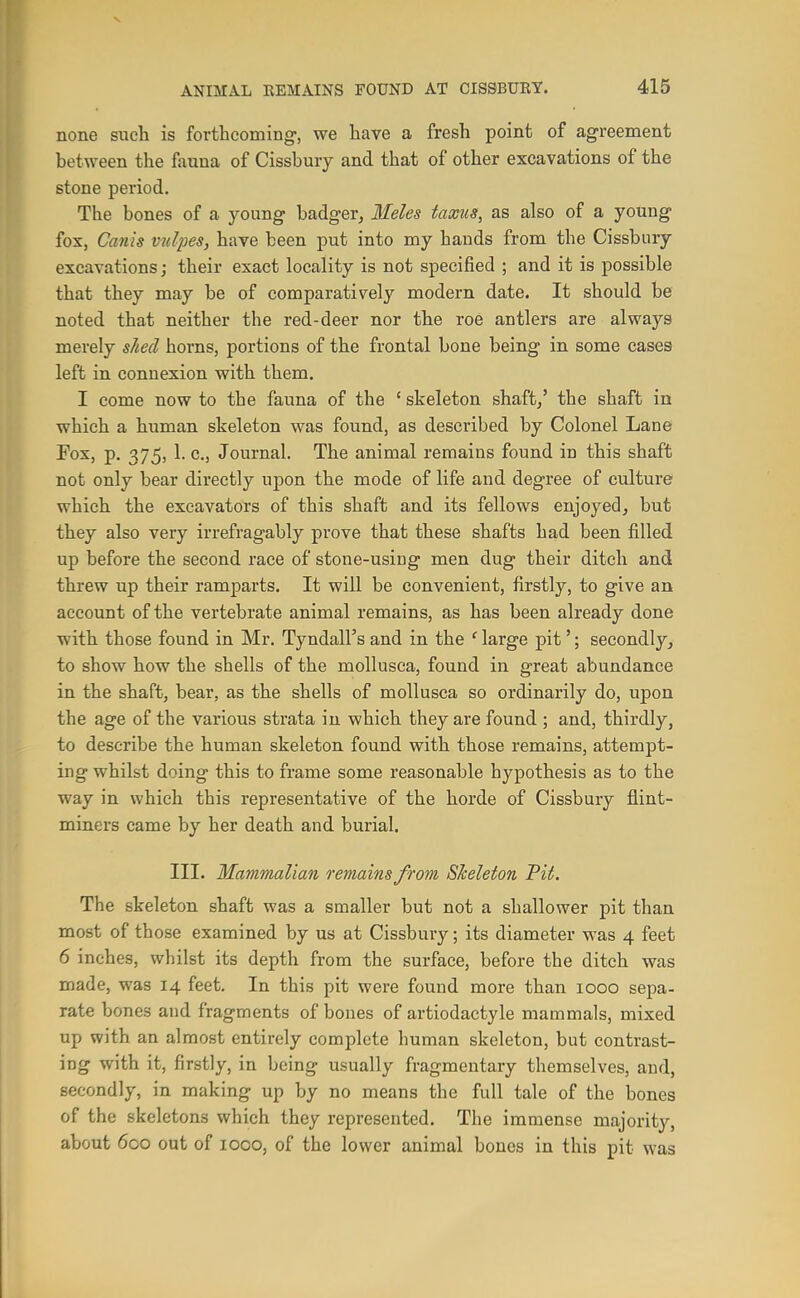 ANIMAL REMAINS FOUND AT CISSBURY. 415

none such is forthcoming, we have a fresh point of agreement between the fauna of Cissbury and that of other excavations of the stone period.

The bones of a young badger, Meles taxus, as also of a young fox, Canis vulpes, have been put into my hands from the Cissbury excavations; their exact locality is not specified; and it is possible that they may be of comparatively modern date. It should be noted that neither the red-deer nor the roe antlers are always merely shed horns, portions of the frontal bone being in some cases left in connexion with them.

I come now to the fauna of the 'skeleton shaft,' the shaft in which a human skeleton was found, as described by Colonel Lane Fox, p. 375, l. c., Journal. The animal remains found in this shaft not only bear directly upon the mode of life and degree of culture which the excavators of this shaft and its fellows enjoyed, but they also very irrefragably prove that these shafts had been filled up before the second race of stone-using men dug their ditch and threw up their ramparts. It will be convenient, firstly, to give an account of the vertebrate animal remains, as has been already done with those found in Mr. Tyndall's and in the 'large pit'; secondly, to show how the shells of the mollusca, found in great abundance in the shaft, bear, as the shells of mollusca so ordinarily do, upon the age of the various strata in which they are found; and, thirdly, to describe the human skeleton found with those remains, attempting whilst doing this to frame some reasonable hypothesis as to the way in which this representative of the horde of Cissbury flint-miners came by her death and burial.

III. Mammalian remains from Skeleton Pit.

The skeleton shaft was a smaller but not a shallower pit than most of those examined by us at Cissbury; its diameter was 4 feet 6 inches, whilst its depth from the surface, before the ditch was made, was 14 feet. In this pit were found more than 1000 separate bones and fragments of bones of artiodactyle mammals, mixed up with an almost entirely complete human skeleton, but contrasting with it, firstly, in being usually fragmentary themselves, and, secondly, in making up by no means the full tale of the bones of the skeletons which they represented. The immense majority, about 600 out of 1000, of the lower animal bones in this pit was